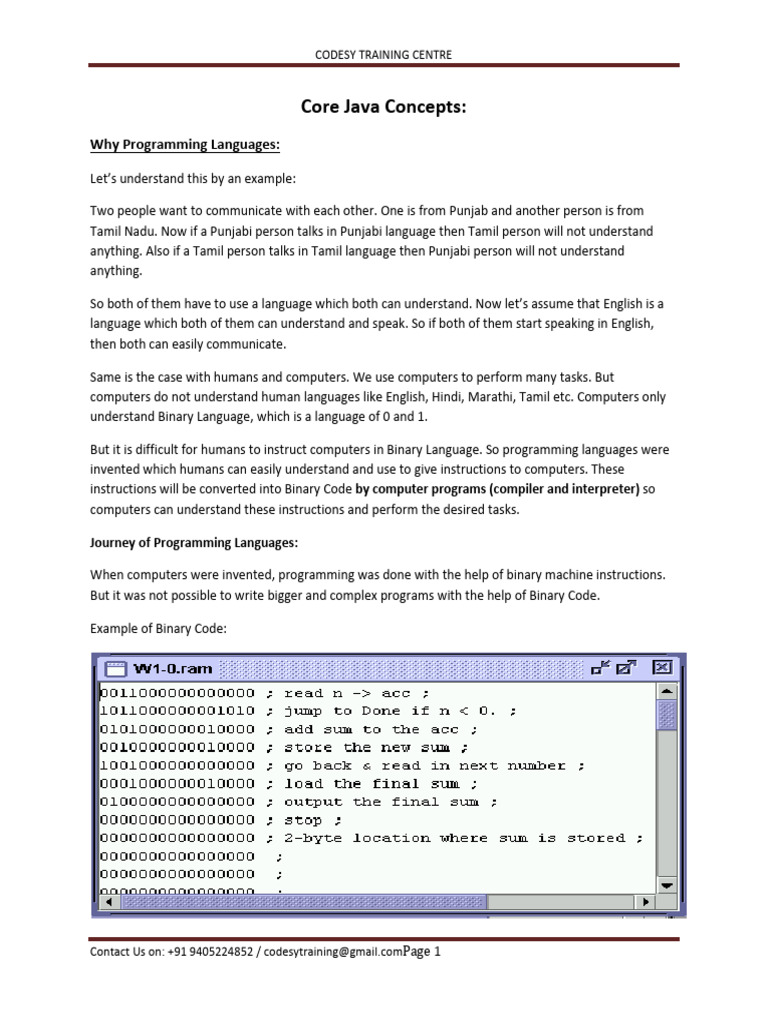 CODESY TRAINING CENTRE

Core Java Concepts:

Why Programming Languages:

Let's understand this by an example:

Two people want to communicate with each other. One is from Punjab and another person is from Tamil Nadu. Now if a Punjabi person talks in Punjabi language then Tamil person will not understand anything. Also if a Tamil person talks in Tamil language then Punjabi person will not understand anything.

So both of them have to use a language which both can understand. Now let's assume that English is a language which both of them can understand and speak. So if both of them start speaking in English, then both can easily communicate.

Same is the case with humans and computers. We use computers to perform many tasks. But computers do not understand human languages like English, Hindi, Marathi, Tamil etc. Computers only understand Binary Language, which is a language of 0 and 1.

But it is difficult for humans to instruct computers in Binary Language. So programming languages were invented which humans can easily understand and use to give instructions to computers. These instructions will be converted into Binary Code by computer programs (compiler and interpreter) so computers can understand these instructions and perform the desired tasks.

Journey of Programming Languages:

When computers were invented, programming was done with the help of binary machine instructions. But it was not possible to write bigger and complex programs with the help of Binary Code.

Example of Binary Code:

W1-0.ram

0011000000000000 ; read n -> acc ;
1011000000001010 ; jump to Done if n < 0. ;
0101000000010000 ; add sum to the acc ;
0010000000010000 ; store the new sum ;
1001000000000000 ; go back & read in next number ;
0001000000010000 ; load the final sum ;
0100000000000000 ; output the final sum ;
0000000000000000 ; stop ;
0000000000000000 ; 2-byte location where sum is stored ;
0000000000000000 ;
0000000000000000 ;
0000000000000000 ;

Contact Us on: +91 9405224852 / codesytraining@gmail.comPage 1